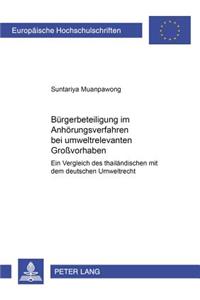 Europäische Hochschulschriften

Suntariya Muanpawong

Bürgerbeteiligung im Anhörungsverfahren bei umweltrelevanten Großvorhaben

Ein Vergleich des thailändischen mit dem deutschen Umweltrecht

PETER LANG